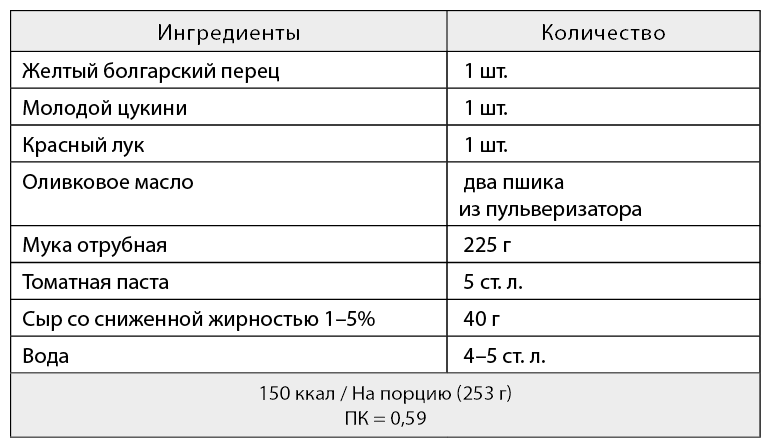 | Ингредиенты | Количество |
|---|---|
| Желтый болгарский перец | 1 шт. |
| Молодой цукини | 1 шт. |
| Красный лук | 1 шт. |
| Оливковое масло | два пшика из пульверизатора |
| Мука отрубная | 225 г |
| Томатная паста | 5 ст. л. |
| Сыр со сниженной жирностью 1–5% | 40 г |
| Вода | 4–5 ст. л. |

150 ккал / На порцию (253 г)
ПК = 0,59